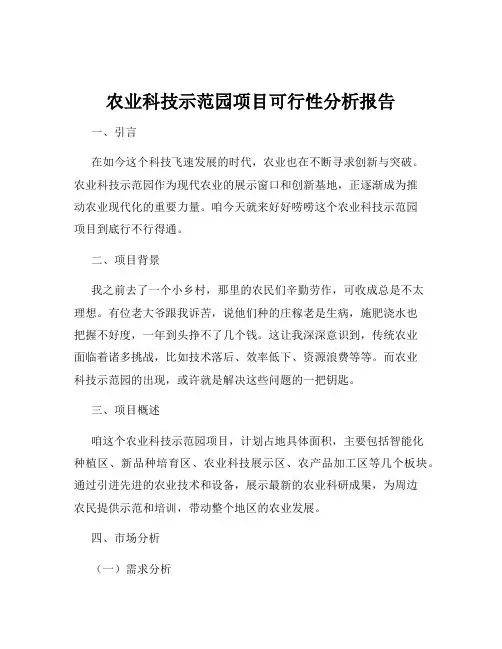 农业科技示范园项目可行性分析报告

一、引言

在如今这个科技飞速发展的时代，农业也在不断寻求创新与突破。农业科技示范园作为现代农业的展示窗口和创新基地，正逐渐成为推动农业现代化的重要力量。咱今天就来好好唠唠这个农业科技示范园项目到底行不行得通。

二、项目背景

我之前去了一个小乡村，那里的农民们辛勤劳作，可收成总是不太理想。有位老大爷跟我诉苦，说他们种的庄稼老是生病，施肥浇水也把握不好度，一年到头挣不了几个钱。这让我深深意识到，传统农业面临着诸多挑战，比如技术落后、效率低下、资源浪费等等。而农业科技示范园的出现，或许就是解决这些问题的一把钥匙。

三、项目概述

咱这个农业科技示范园项目，计划占地具体面积，主要包括智能化种植区、新品种培育区、农业科技展示区、农产品加工区等几个板块。通过引进先进的农业技术和设备，展示最新的农业科研成果，为周边农民提供示范和培训，带动整个地区的农业发展。

四、市场分析

（一）需求分析